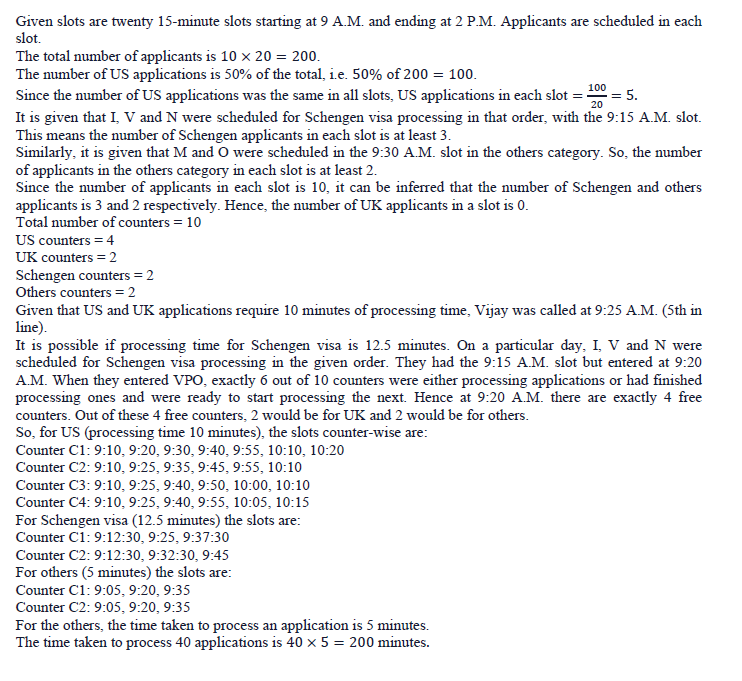 Given slots are twenty 15-minute slots starting at 9 A.M. and ending at 2 P.M. Applicants are scheduled in each slot.
The total number of applicants is $10 \times 20 = 200$.
The number of US applications is 50% of the total, i.e. 50% of $200 = 100$.
Since the number of US applications was the same in all slots, US applications in each slot $= \frac{100}{20} = 5$.
It is given that I, V and N were scheduled for Schengen visa processing in that order, with the 9:15 A.M. slot. This means the number of Schengen applicants in each slot is at least 3.
Similarly, it is given that M and O were scheduled in the 9:30 A.M. slot in the others category. So, the number of applicants in the others category in each slot is at least 2.
Since the number of applicants in each slot is 10, it can be inferred that the number of Schengen and others applicants is 3 and 2 respectively. Hence, the number of UK applicants in a slot is 0.
Total number of counters = 10
US counters = 4
UK counters = 2
Schengen counters = 2
Others counters = 2
Given that US and UK applications require 10 minutes of processing time, Vijay was called at 9:25 A.M. (5th in line).
It is possible if processing time for Schengen visa is 12.5 minutes. On a particular day, I, V and N were scheduled for Schengen visa processing in the given order. They had the 9:15 A.M. slot but entered at 9:20 A.M. When they entered VPO, exactly 6 out of 10 counters were either processing applications or had finished processing ones and were ready to start processing the next. Hence at 9:20 A.M. there are exactly 4 free counters. Out of these 4 free counters, 2 would be for UK and 2 would be for others.
So, for US (processing time 10 minutes), the slots counter-wise are:
Counter C1: 9:10, 9:20, 9:30, 9:40, 9:55, 10:10, 10:20
Counter C2: 9:10, 9:25, 9:35, 9:45, 9:55, 10:10
Counter C3: 9:10, 9:25, 9:40, 9:50, 10:00, 10:10
Counter C4: 9:10, 9:25, 9:40, 9:55, 10:05, 10:15
For Schengen visa (12.5 minutes) the slots are:
Counter C1: 9:12:30, 9:25, 9:37:30
Counter C2: 9:12:30, 9:32:30, 9:45
For others (5 minutes) the slots are:
Counter C1: 9:05, 9:20, 9:35
Counter C2: 9:05, 9:20, 9:35
For the others, the time taken to process an application is 5 minutes.
The time taken to process 40 applications is $40 \times 5 = 200$ minutes.